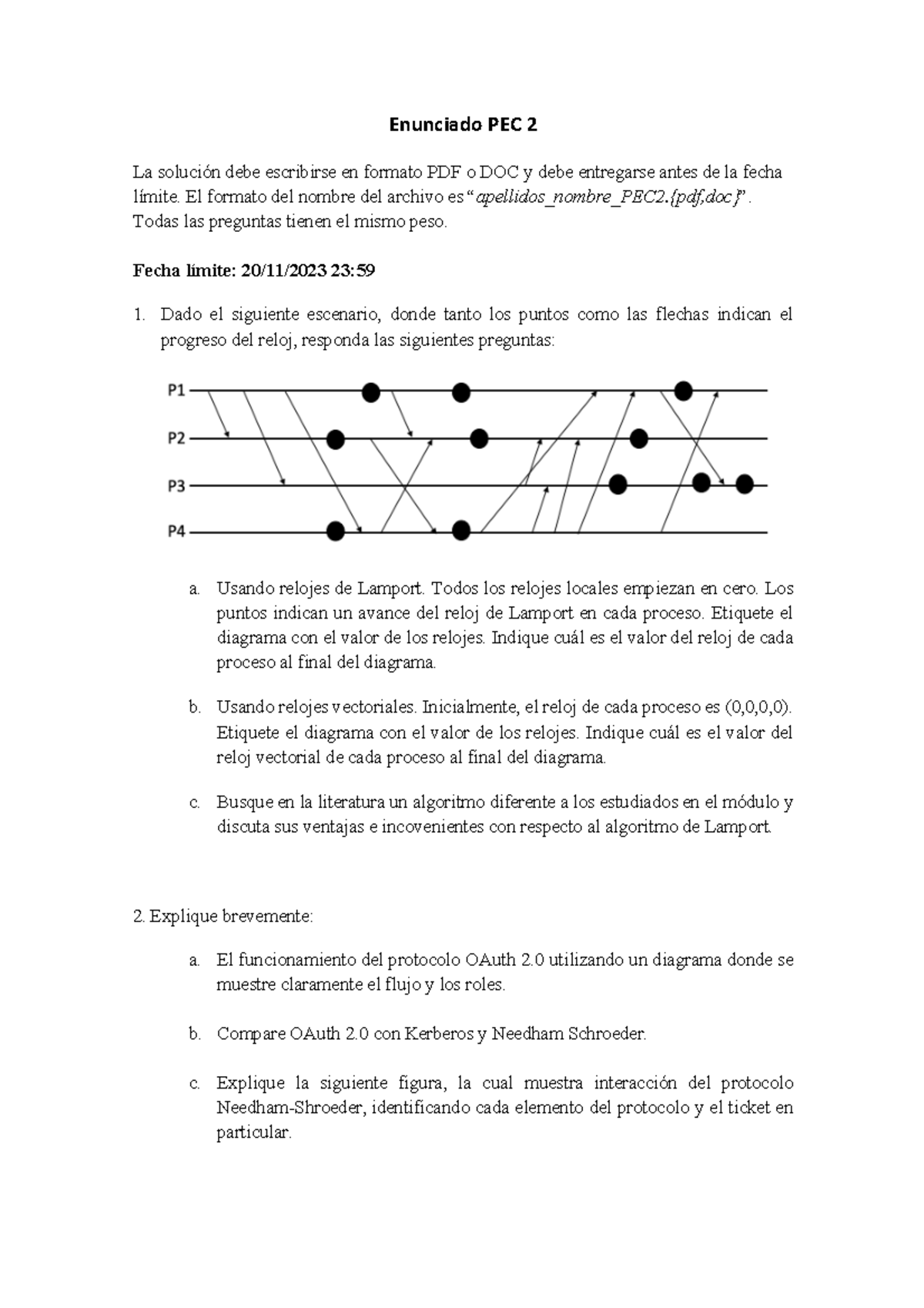 Enunciado PEC 2

La solución debe escribirse en formato PDF o DOC y debe entregarse antes de la fecha límite. El formato del nombre del archivo es "apellidos_nombre_PEC2.{pdf,doc}". Todas las preguntas tienen el mismo peso.

Fecha límite: 20/11/2023 23:59

1. Dado el siguiente escenario, donde tanto los puntos como las flechas indican el progreso del reloj, responda las siguientes preguntas:

P1
P2
P3
P4

a. Usando relojes de Lamport. Todos los relojes locales empiezan en cero. Los puntos indican un avance del reloj de Lamport en cada proceso. Etiquete el diagrama con el valor de los relojes. Indique cuál es el valor del reloj de cada proceso al final del diagrama.

b. Usando relojes vectoriales. Inicialmente, el reloj de cada proceso es (0,0,0,0). Etiquete el diagrama con el valor de los relojes. Indique cuál es el valor del reloj vectorial de cada proceso al final del diagrama.

c. Busque en la literatura un algoritmo diferente a los estudiados en el módulo y discuta sus ventajas e incovenientes con respecto al algoritmo de Lamport.

2. Explique brevemente:

a. El funcionamiento del protocolo OAuth 2.0 utilizando un diagrama donde se muestre claramente el flujo y los roles.

b. Compare OAuth 2.0 con Kerberos y Needham Schroeder.

c. Explique la siguiente figura, la cual muestra interacción del protocolo Needham-Shroeder, identificando cada elemento del protocolo y el ticket en particular.